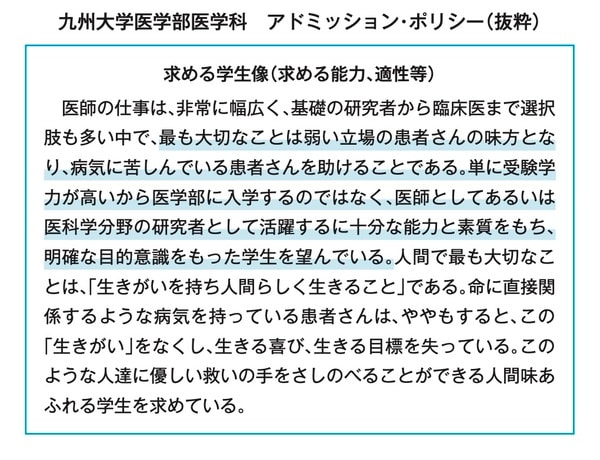 九州大学医学部医学科　アドミッション・ポリシー（抜粋）

求める学生像（求める能力、適性等）

医師の仕事は、非常に幅広く、基礎の研究者から臨床医まで選択肢も多い中で、最も大切なことは弱い立場の患者さんの味方となり、病気に苦しんでいる患者さんを助けることである。単に受験学力が高いから医学部に入学するのではなく、医師としてあるいは医科学分野の研究者として活躍するに十分な能力と素質をもち、明確な目的意識をもった学生を望んでいる。人間で最も大切なことは、「生きがいを持ち人間らしく生きること」である。命に直接関係するような病気を持っている患者さんは、ややもすると、この「生きがい」をなくし、生きる喜び、生きる目標を失っている。このような人達に優しい救いの手をさしのべることができる人間味あふれる学生を求めている。